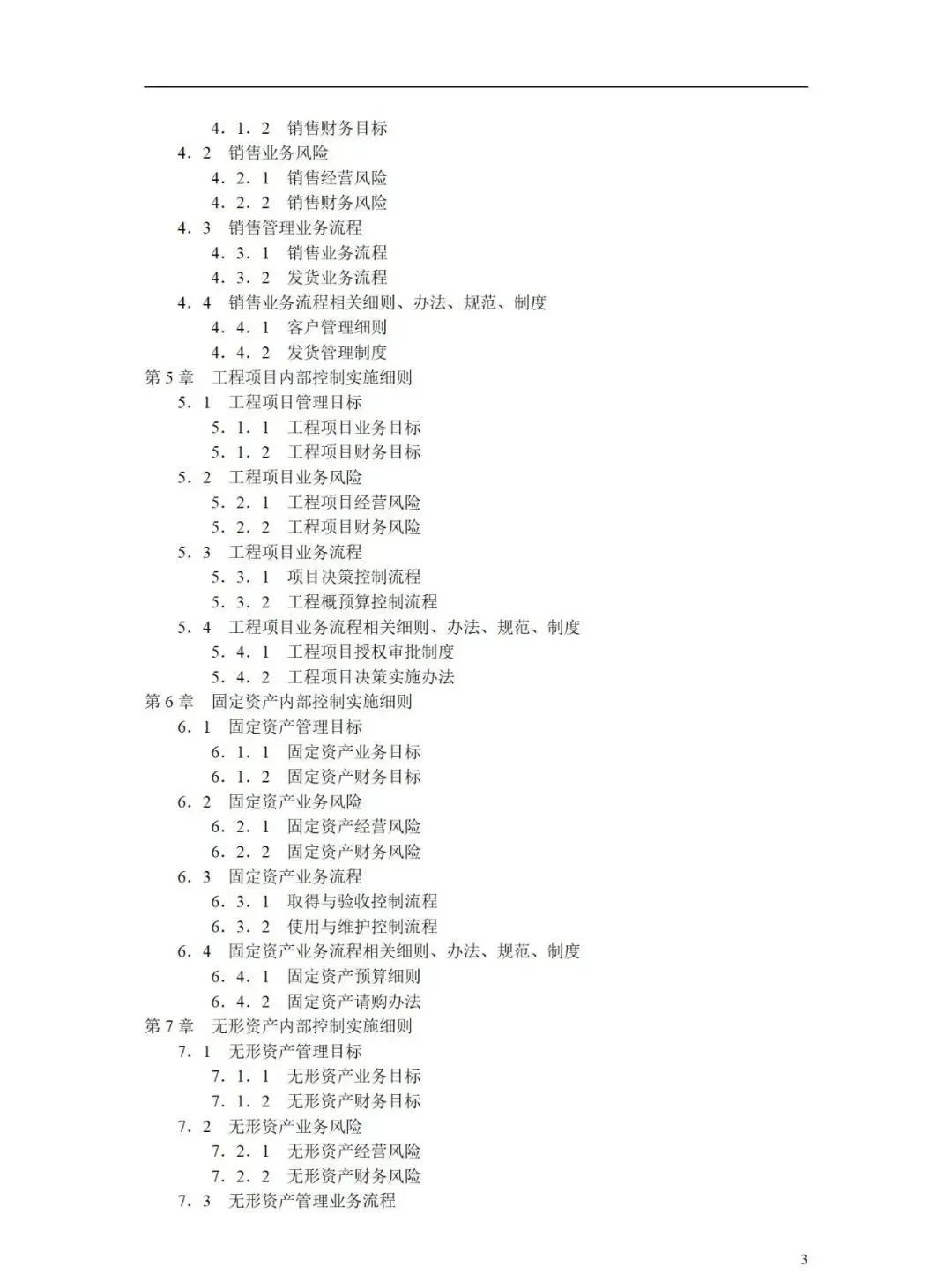 4．1．2 销售财务目标
4．2 销售业务风险
4．2．1 销售经营风险
4．2．2 销售财务风险
4．3 销售管理业务流程
4．3．1 销售业务流程
4．3．2 发货业务流程
4．4 销售业务流程相关细则、办法、规范、制度
4．4．1 客户管理细则
4．4．2 发货管理制度
第 5 章 工程项目内部控制实施细则
5．1 工程项目管理目标
5．1．1 工程项目业务目标
5．1．2 工程项目财务目标
5．2 工程项目业务风险
5．2．1 工程项目经营风险
5．2．2 工程项目财务风险
5．3 工程项目业务流程
5．3．1 项目决策控制流程
5．3．2 工程概预算控制流程
5．4 工程项目业务流程相关细则、办法、规范、制度
5．4．1 工程项目授权审批制度
5．4．2 工程项目决策实施办法
第 6 章 固定资产内部控制实施细则
6．1 固定资产管理目标
6．1．1 固定资产业务目标
6．1．2 固定资产财务目标
6．2 固定资产业务风险
6．2．1 固定资产经营风险
6．2．2 固定资产财务风险
6．3 固定资产业务流程
6．3．1 取得与验收控制流程
6．3．2 使用与维护控制流程
6．4 固定资产业务流程相关细则、办法、规范、制度
6．4．1 固定资产预算细则
6．4．2 固定资产请购办法
第 7 章 无形资产内部控制实施细则
7．1 无形资产管理目标
7．1．1 无形资产业务目标
7．1．2 无形资产财务目标
7．2 无形资产业务风险
7．2．1 无形资产经营风险
7．2．2 无形资产财务风险
7．3 无形资产管理业务流程

3